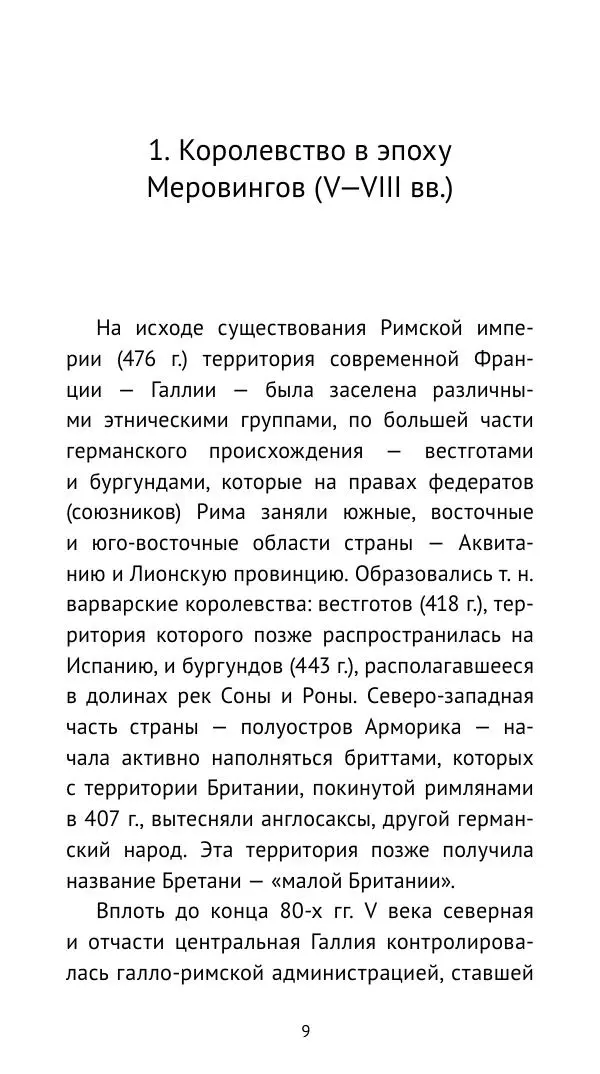 1. Королевство в эпоху Меровингов (V—VIII вв.)

На исходе существования Римской империи (476 г.) территория современной Франции — Галлии — была заселена различными этническими группами, по большей части германского происхождения — вестготами и бургундами, которые на правах федератов (союзников) Рима заняли южные, восточные и юго-восточные области страны — Аквитанию и Лионскую провинцию. Образовались т. н. варварские королевства: вестготов (418 г.), территория которого позже распространилась на Испанию, и бургундов (443 г.), располагавшееся в долинах рек Соны и Роны. Северо-западная часть страны — полуостров Арморика — начала активно наполняться бриттами, которых с территории Британии, покинутой римлянами в 407 г., вытесняли англосаксы, другой германский народ. Эта территория позже получила название Бретани — «малой Британии».

Вплоть до конца 80-х гг. V века северная и отчасти центральная Галлия контролировалась галло-римской администрацией, ставшей

9